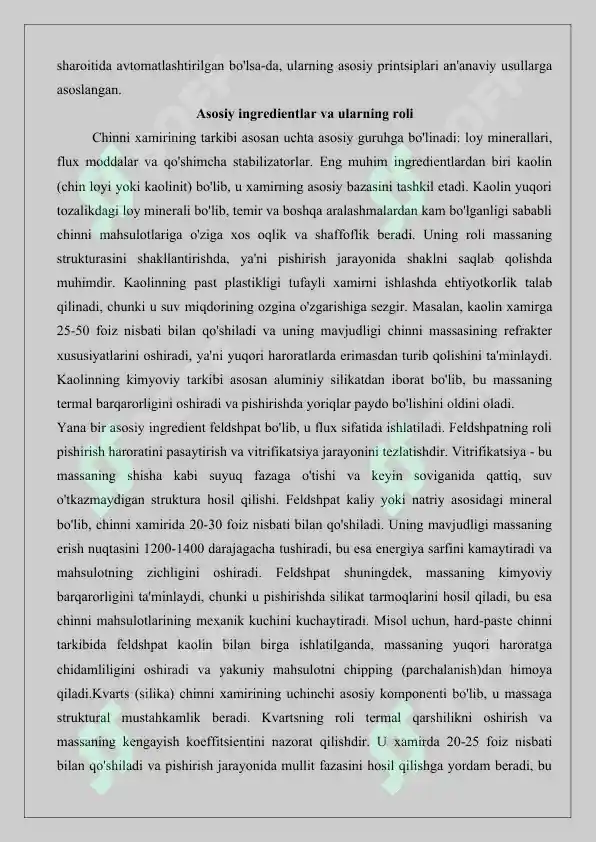 sharoitida avtomatlashtirilgan bo'lsa-da, ularning asosiy printsiplari an'anaviy usullarga asoslangan.

Asosiy ingredientlar va ularning roli

Chinni xamirining tarkibi asosan uchta asosiy guruhga bo'linadi: loy minerallari, flux moddalar va qo'shimcha stabilizatorlar. Eng muhim ingredientlardan biri kaolin (chin loyi yoki kaolinit) bo'lib, u xamirning asosiy bazasini tashkil etadi. Kaolin yuqori tozalikdagi loy minerali bo'lib, temir va boshqa aralashmalardan kam bo'lganligi sababli chinni mahsulotlariga o'ziga xos oqlik va shaffoflik beradi. Uning roli massaning strukturasini shakllantirishda, ya'ni pishirish jarayonida shaklni saqlab qolishda muhimdir. Kaolinning past plastikligi tufayli xamirni ishlashda ehtiyotkorlik talab qilinadi, chunki u suv miqdorining ozgina o'zgarishiga sezgir. Masalan, kaolin xamirga 25-50 foiz nisbati bilan qo'shiladi va uning mavjudligi chinni massasining refrakter xususiyatlarini oshiradi, ya'ni yuqori haroratlarda erimasdan turib qolishini ta'minlaydi. Kaolinning kimyoviy tarkibi asosan aluminiy silikatdan iborat bo'lib, bu massaning termal barqarorligini oshiradi va pishirishda yoriqlar paydo bo'lishini oldini oladi.
Yana bir asosiy ingredient feldshpat bo'lib, u flux sifatida ishlatiladi. Feldshpatning roli pishirish haroratini pasaytirish va vitrifikatsiya jarayonini tezlatishdir. Vitrifikatsiya - bu massaning shisha kabi suyuq fazaga o'tishi va keyin soviganida qattiq, suv o'tkazmaydigan struktura hosil qilishi. Feldshpat kaliy yoki natriy asosidagi mineral bo'lib, chinni xamirida 20-30 foiz nisbati bilan qo'shiladi. Uning mavjudligi massaning erish nuqtasini 1200-1400 darajagacha tushiradi, bu esa energiya sarfini kamaytiradi va mahsulotning zichligini oshiradi. Feldshpat shuningdek, massaning kimyoviy barqarorligini ta'minlaydi, chunki u pishirishda silikat tarmoqlarini hosil qiladi, bu esa chinni mahsulotlarining mexanik kuchini kuchaytiradi. Misol uchun, hard-paste chinni tarkibida feldshpat kaolin bilan birga ishlatilganda, massaning yuqori haroratga chidamliligini oshiradi va yakuniy mahsulotni chipping (parchalanish)dan himoya qiladi.Kvarts (silika) chinni xamirining uchinchi asosiy komponenti bo'lib, u massaga struktural mustahkamlik beradi. Kvartsning roli termal qarshilikni oshirish va massaning kengayish koeffitsientini nazorat qilishdir. U xamirda 20-25 foiz nisbati bilan qo'shiladi va pishirish jarayonida mullit fazasini hosil qilishga yordam beradi, bu